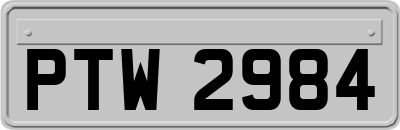 PTW 2984